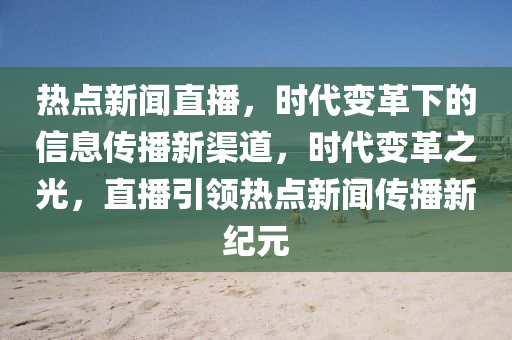 热点新闻直播，时代变革下的信息传播新渠道，时代变革之光，直播引领热点新闻传播新纪元